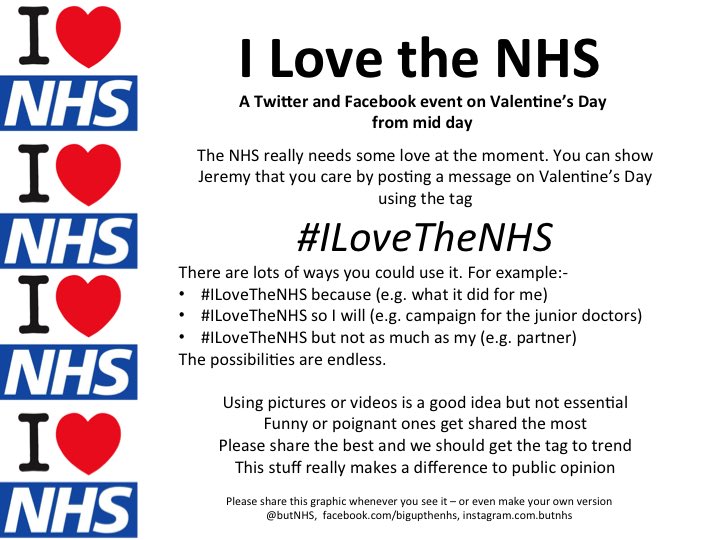 I
NHS
I
NHS
I
NHS
I
NHS

I Love the NHS

A Twitter and Facebook event on Valentine's Day from mid day

The NHS really needs some love at the moment. You can show Jeremy that you care by posting a message on Valentine's Day using the tag

#ILoveTheNHS

There are lots of ways you could use it. For example:-
• #ILoveTheNHS because (e.g. what it did for me)
• #ILoveTheNHS so I will (e.g. campaign for the junior doctors)
• #ILoveTheNHS but not as much as my (e.g. partner)
The possibilities are endless.

Using pictures or videos is a good idea but not essential
Funny or poignant ones get shared the most
Please share the best and we should get the tag to trend
This stuff really makes a difference to public opinion

Please share this graphic whenever you see it – or even make your own version
@butNHS, facebook.com/bigupthenhs, instagram.com.butnhs